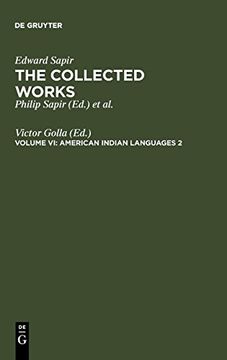 DE GRUYTER

Edward Sapir
THE COLLECTED WORKS
Philip Sapir (Ed.) et al.

Victor Golla (Ed.)
VOLUME VI: AMERICAN INDIAN LANGUAGES 2

DE
G